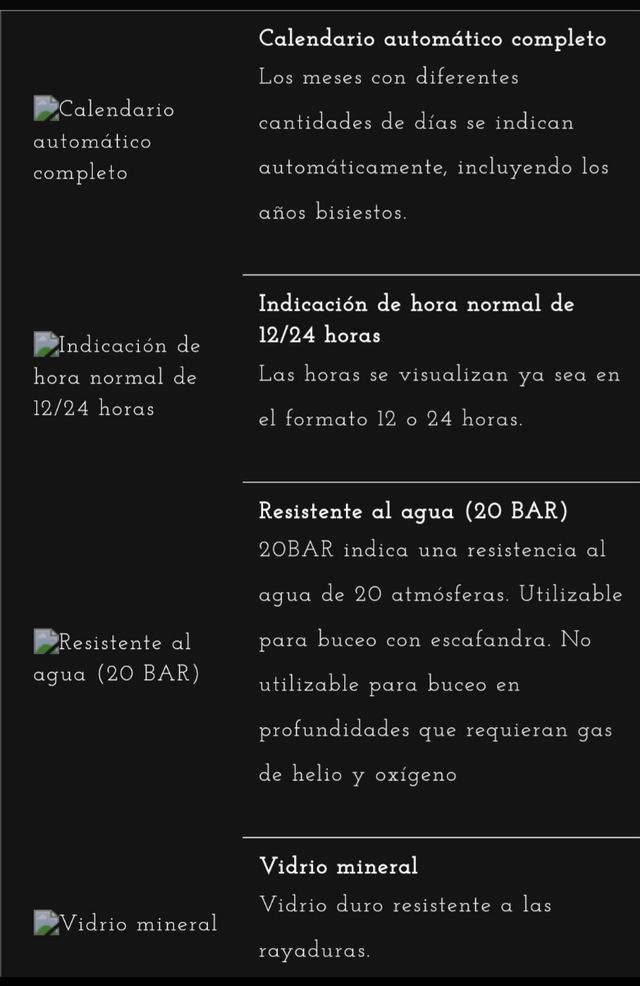 Calendario automático completo

Calendario automático completo
Los meses con diferentes cantidades de días se indican automáticamente, incluyendo los años bisiestos.

Indicación de hora normal de 12/24 horas

Indicación de hora normal de 12/24 horas
Las horas se visualizan ya sea en el formato 12 o 24 horas.

Resistente al agua (20 BAR)

Resistente al agua (20 BAR)
20BAR indica una resistencia al agua de 20 atmósferas. Utilizable para buceo con escafandra. No utilizable para buceo en profundidades que requieran gas de helio y oxígeno

Vidrio mineral

Vidrio mineral
Vidrio duro resistente a las rayaduras.